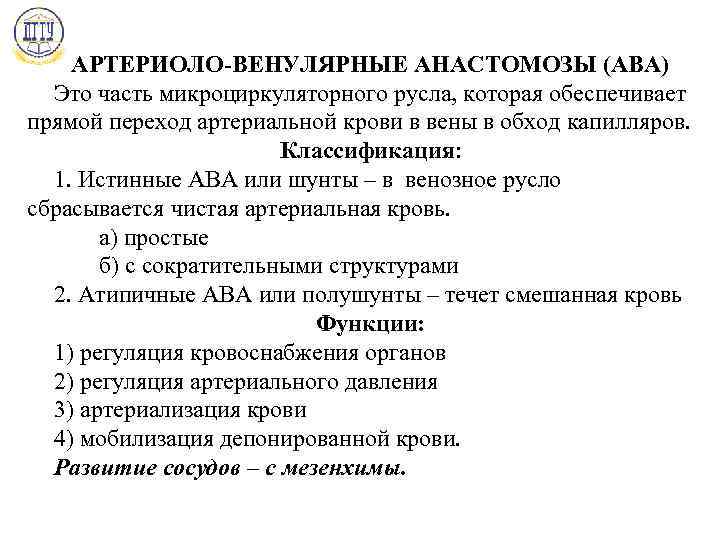 ДГТУ

АРТЕРИОЛО-ВЕНУЛЯРНЫЕ АНАСТОМОЗЫ (АВА)

Это часть микроциркуляторного русла, которая обеспечивает прямой переход артериальной крови в вены в обход капилляров.

Классификация:

1. Истинные АВА или шунты – в венозное русло сбрасывается чистая артериальная кровь.

а) простые

б) с сократительными структурами

2. Атипичные АВА или полушунты – течет смешанная кровь

Функции:

1) регуляция кровоснабжения органов

2) регуляция артериального давления

3) артериализация крови

4) мобилизация депонированной крови.

Развитие сосудов – с мезенхимы.